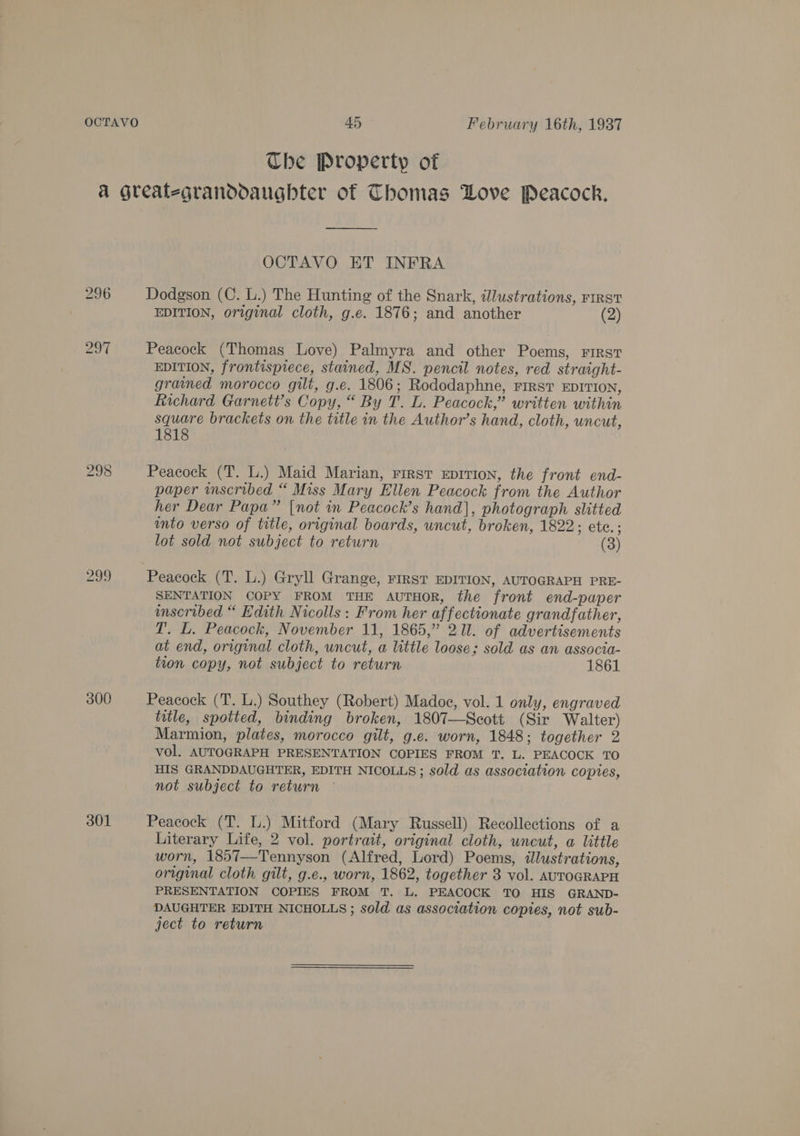 OCTAVO 45 February 16th, 1937

The Property of
a great-granddaughter of Thomas Love Peacock.

OCTAVO ET INFRA

296 Dodgson (C. L.) The Hunting of the Snark, illustrations, FIRST EDITION, original cloth, g.e. 1876; and another (2)

297 Peacock (Thomas Love) Palmyra and other Poems, FIRST EDITION, frontispiece, stained, MS. pencil notes, red straight-grained morocco gilt, g.e. 1806; Rododaphne, FIRST EDITION, Richard Garnett's Copy, "By T. L. Peacock," written within square brackets on the title in the Author's hand, cloth, uncut, 1818

298 Peacock (T. L.) Maid Marian, FIRST EDITION, the front end-paper inscribed "Miss Mary Ellen Peacock from the Author her Dear Papa" [not in Peacock's hand], photograph slitted into verso of title, original boards, uncut, broken, 1822; etc.; lot sold not subject to return (3)

299 Peacock (T. L.) Gryll Grange, FIRST EDITION, AUTOGRAPH PRESENTATION COPY FROM THE AUTHOR, the front end-paper inscribed "Edith Nicolls: From her affectionate grandfather, T. L. Peacock, November 11, 1865," 2 ll. of advertisements at end, original cloth, uncut, a little loose; sold as an association copy, not subject to return 1861

300 Peacock (T. L.) Southey (Robert) Madoc, vol. 1 only, engraved title, spotted, binding broken, 1807—Scott (Sir Walter) Marmion, plates, morocco gilt, g.e. worn, 1848; together 2 vol. AUTOGRAPH PRESENTATION COPIES FROM T. L. PEACOCK TO HIS GRANDDAUGHTER, EDITH NICOLLS; sold as association copies, not subject to return

301 Peacock (T. L.) Mitford (Mary Russell) Recollections of a Literary Life, 2 vol. portrait, original cloth, uncut, a little worn, 1857—Tennyson (Alfred, Lord) Poems, illustrations, original cloth gilt, g.e., worn, 1862, together 3 vol. AUTOGRAPH PRESENTATION COPIES FROM T. L. PEACOCK TO HIS GRANDDAUGHTER EDITH NICHOLLS; sold as association copies, not subject to return